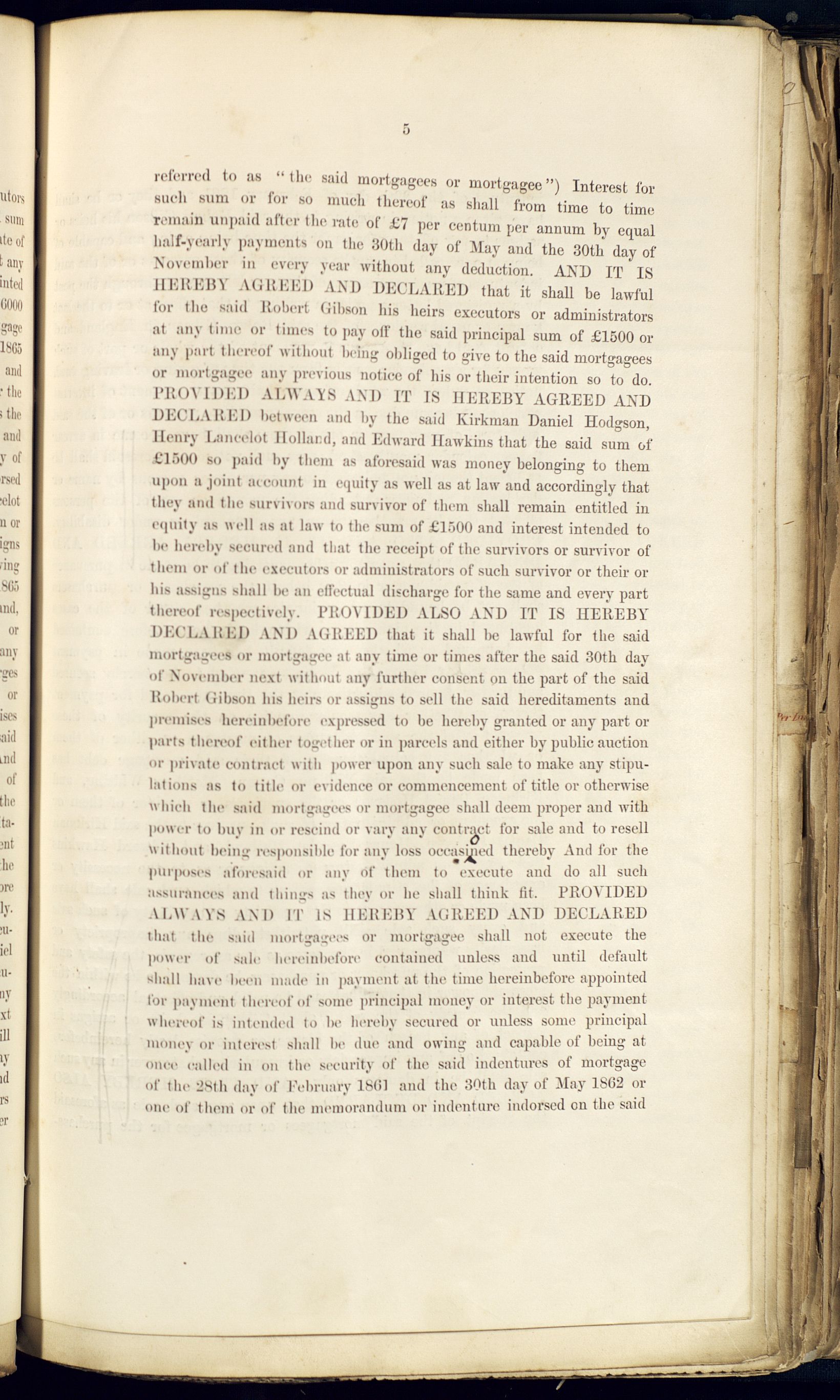 5

referred to as "the said mortgagees or mortgagee") Interest for such sum or for so much thereof as shall from time to time remain unpaid after the rate of £7 per centum per annum by equal half-yearly payments on the 30th day of May and the 30th day of November in every year without any deduction. AND IT IS HEREBY AGREED AND DECLARED that it shall be lawful for the said Robert Gibson his heirs executors or administrators at any time or times to pay off the said principal sum of £1500 or any part thereof without being obliged to give to the said mortgagees or mortgagee any previous notice of his or their intention so to do. PROVIDED ALWAYS AND IT IS HEREBY AGREED AND DECLARED between and by the said Kirkman Daniel Hodgson, Henry Lancelot Holland, and Edward Hawkins that the said sum of £1500 so paid by them as aforesaid was money belonging to them upon a joint account in equity as well as at law and accordingly that they and the survivors and survivor of them shall remain entitled in equity as well as at law to the sum of £1500 and interest intended to be hereby secured and that the receipt of the survivors or survivor of them or of the executors or administrators of such survivor or their or his assigns shall be an effectual discharge for the same and every part thereof respectively. PROVIDED ALSO AND IT IS HEREBY DECLARED AND AGREED that it shall be lawful for the said mortgagees or mortgagee at any time or times after the said 30th day of November next without any further consent on the part of the said Robert Gibson his heirs or assigns to sell the said hereditaments and premises hereinbefore expressed to be hereby granted or any part or parts thereof either together or in parcels and either by public auction or private contract with power upon any such sale to make any stipulations as to title or evidence or commencement of title or otherwise which the said mortgagees or mortgagee shall deem proper and with power to buy in or rescind or vary any contract for sale and to resell without being responsible for any loss occasioned thereby And for the purposes aforesaid or any of them to execute and do all such assurances and things as they or he shall think fit. PROVIDED ALWAYS AND IT IS HEREBY AGREED AND DECLARED that the said mortgagees or mortgagee shall not execute the power of sale hereinbefore contained unless and until default shall have been made in payment at the time hereinbefore appointed for payment thereof of some principal money or interest the payment whereof is intended to be hereby secured or unless some principal money or interest shall be due and owing and capable of being at once called in on the security of the said indentures of mortgage of the 28th day of February 1861 and the 30th day of May 1862 or one of them or of the memorandum or indenture indorsed on the said